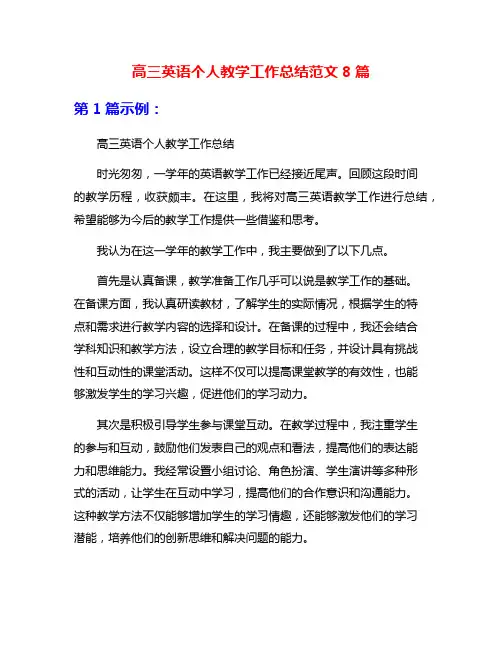 高三英语个人教学工作总结范文 8 篇

第 1 篇示例：

高三英语个人教学工作总结

时光匆匆，一学年的英语教学工作已经接近尾声。回顾这段时间的教学历程，收获颇丰。在这里，我将对高三英语教学工作进行总结，希望能够为今后的教学工作提供一些借鉴和思考。

我认为在这一学年的教学工作中，我主要做到了以下几点。

首先是认真备课，教学准备工作几乎可以说是教学工作的基础。在备课方面，我认真研读教材，了解学生的实际情况，根据学生的特点和需求进行教学内容的选择和设计。在备课的过程中，我还会结合学科知识和教学方法，设立合理的教学目标和任务，并设计具有挑战性和互动性的课堂活动。这样不仅可以提高课堂教学的有效性，也能够激发学生的学习兴趣，促进他们的学习动力。

其次是积极引导学生参与课堂互动。在教学过程中，我注重学生的参与和互动，鼓励他们发表自己的观点和看法，提高他们的表达能力和思维能力。我经常设置小组讨论、角色扮演、学生演讲等多种形式的活动，让学生在互动中学习，提高他们的合作意识和沟通能力。这种教学方法不仅能够增加学生的学习情趣，还能够激发他们的学习潜能，培养他们的创新思维和解决问题的能力。